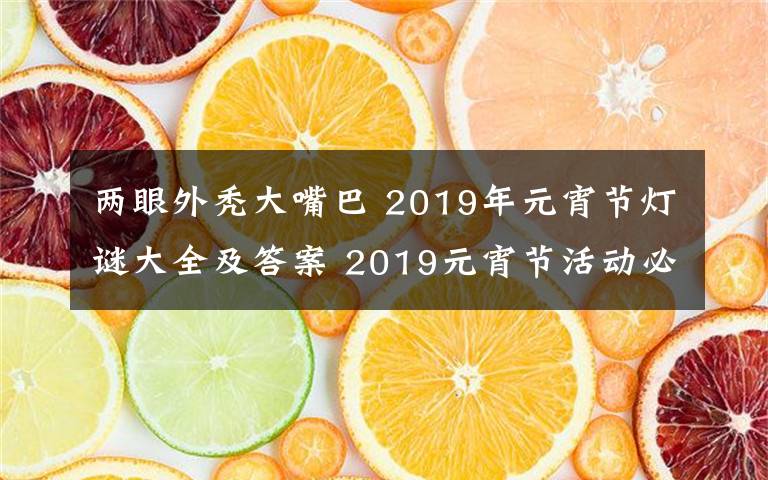 两眼外秃大嘴巴 2019年元宵节灯谜大全及答案 2019元宵节活动必